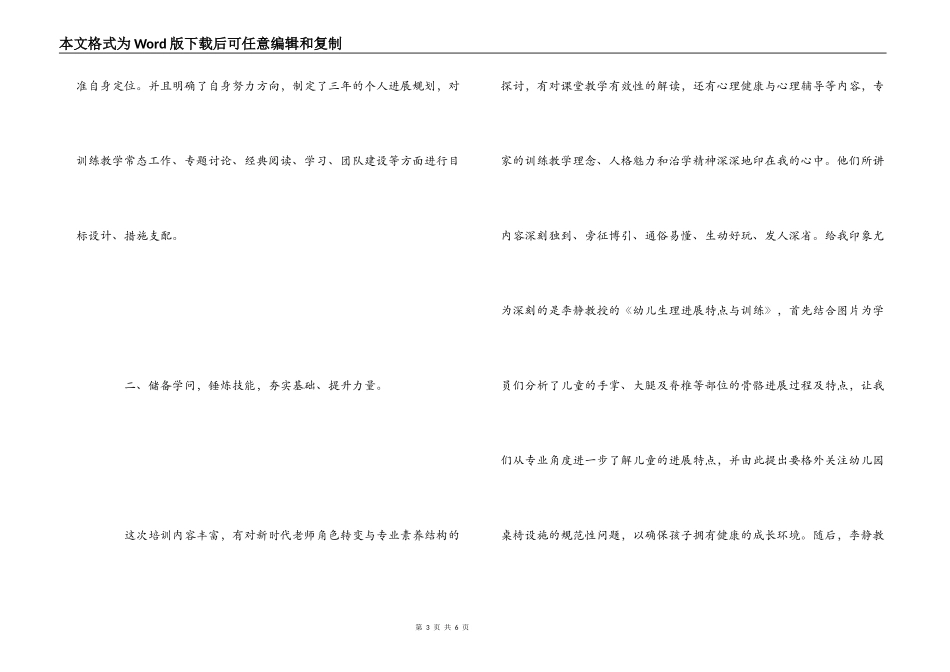 本文格式为Word版下载后可任意编辑和复制

准自身定位。并且明确了自身努力方向，制定了三年的个人进展规划，对训练教学常态工作、专题讨论、经典阅读、学习、团队建设等方面进行目标设计、措施支配。

二、储备学问，锤炼技能，夯实基础、提升力量。

这次培训内容丰富，有对新时代老师角色转变与专业素养结构的探讨，有对课堂教学有效性的解读，还有心理健康与心理辅导等内容，专家的训练教学理念、人格魅力和治学精神深深地印在我的心中。他们所讲内容深刻独到、旁征博引、通俗易懂、生动好玩、发人深省。给我印象尤为深刻的是李静教授的《幼儿生理进展特点与训练》，首先结合图片为学员们分析了儿童的手掌、大腿及脊椎等部位的骨骼进展过程及特点，让我们从专业角度进一步了解儿童的进展特点，并由此提出要格外关注幼儿园桌椅设施的规范性问题，以确保孩子拥有健康的成长环境。随后，李静教

第 3 页 共 6 页